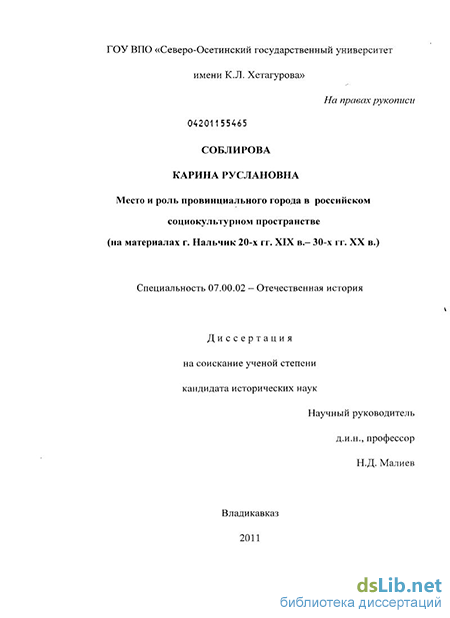 ГОУ ВПО «Северо-Осетинский государственный университет

имени К.Л. Хетагурова»

На правах рукописи

04201155465

СОБЛИРОВА

КАРИНА РУСЛАНОВНА

Место и роль провинциального города в российском социокультурном пространстве (на материалах г. Нальчик 20-х гг. XIX в.– 30-х гг. XX в.)

Специальность 07.00.02 – Отечественная история

Диссертация

на соискание ученой степени

кандидата исторических наук

Научный руководитель

д.и.н., профессор

Н.Д. Малиев

Владикавказ

2011

dsLib.net
библиотека диссертаций